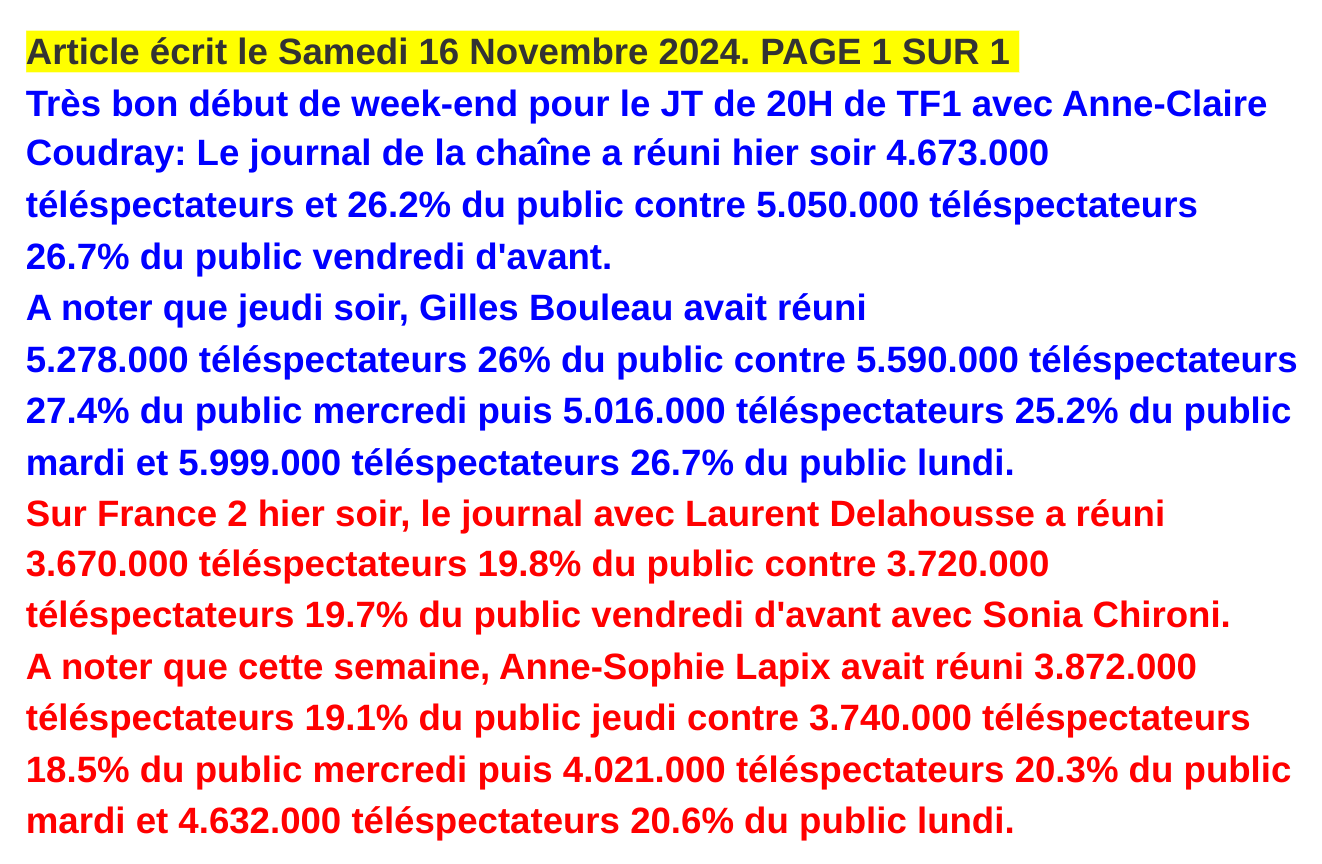 Article écrit le Samedi 16 Novembre 2024. PAGE 1 SUR 1

Très bon début de week-end pour le JT de 20H de TF1 avec Anne-Claire Coudray: Le journal de la chaîne a réuni hier soir 4.673.000 téléspectateurs et 26.2% du public contre 5.050.000 téléspectateurs 26.7% du public vendredi d'avant.
A noter que jeudi soir, Gilles Bouleau avait réuni 5.278.000 téléspectateurs 26% du public contre 5.590.000 téléspectateurs 27.4% du public mercredi puis 5.016.000 téléspectateurs 25.2% du public mardi et 5.999.000 téléspectateurs 26.7% du public lundi.
Sur France 2 hier soir, le journal avec Laurent Delahousse a réuni 3.670.000 téléspectateurs 19.8% du public contre 3.720.000 téléspectateurs 19.7% du public vendredi d'avant avec Sonia Chironi.
A noter que cette semaine, Anne-Sophie Lapix avait réuni 3.872.000 téléspectateurs 19.1% du public jeudi contre 3.740.000 téléspectateurs 18.5% du public mercredi puis 4.021.000 téléspectateurs 20.3% du public mardi et 4.632.000 téléspectateurs 20.6% du public lundi.